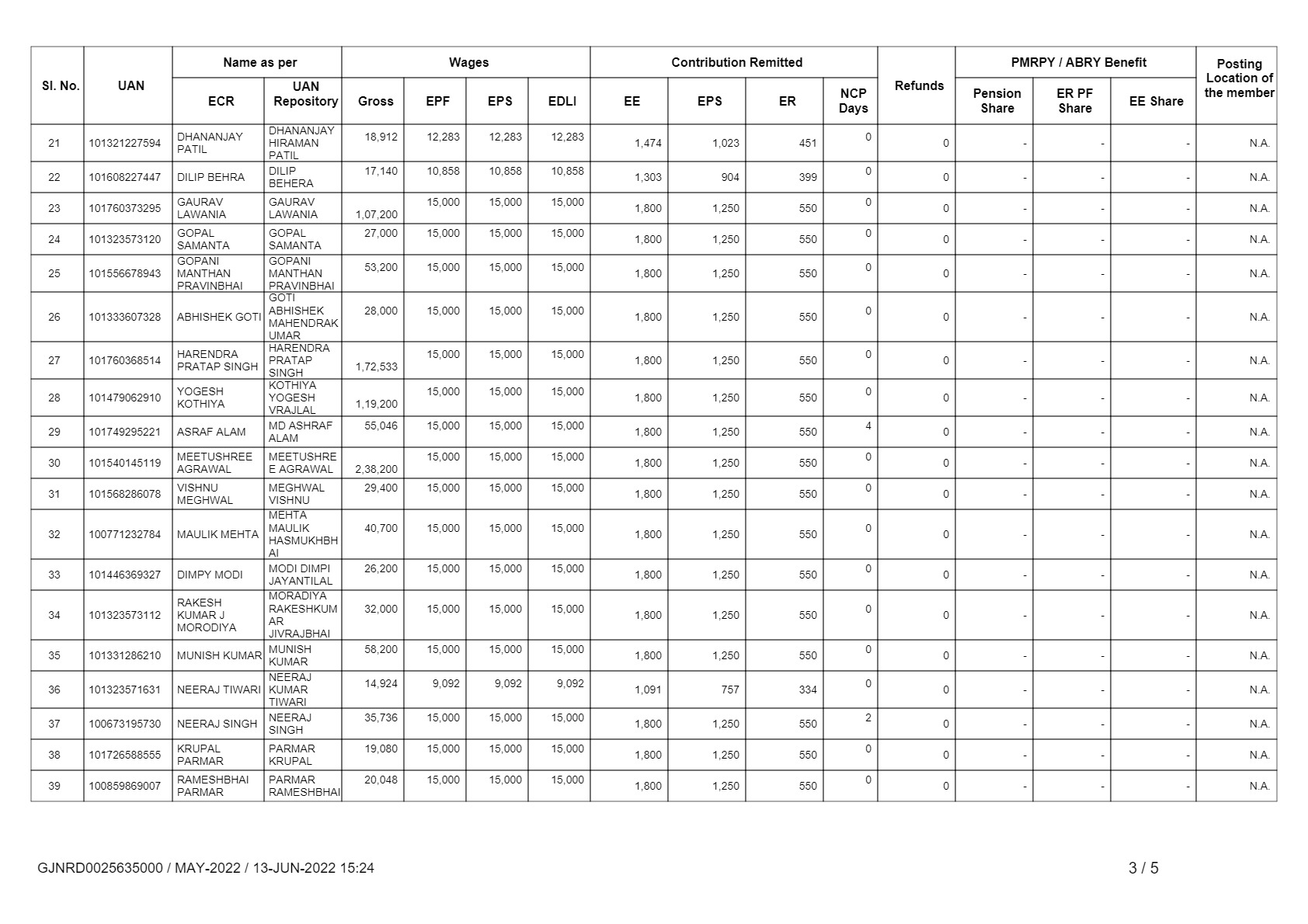 | Sl. No. | UAN | Name as per ECR | Name as per UAN Repository | Wages Gross | Wages EPF | Wages EPS | Wages EDLI | Contribution Remitted EE | Contribution Remitted EPS | Contribution Remitted ER | NCP Days | Refunds | PMRPY / ABRY Benefit Pension Share | PMRPY / ABRY Benefit ER PF Share | PMRPY / ABRY Benefit EE Share | Posting Location of the member |
|---|---|---|---|---|---|---|---|---|---|---|---|---|---|---|---|---|
| 21 | 101321227594 | DHANANJAY PATIL | DHANANJAY HIRAMAN PATIL | 18,912 | 12,283 | 12,283 | 12,283 | 1,474 | 1,023 | 451 | 0 | 0 | - | - | - | N.A. |
| 22 | 101608227447 | DILIP BEHRA | DILIP BEHERA | 17,140 | 10,858 | 10,858 | 10,858 | 1,303 | 904 | 399 | 0 | 0 | - | - | - | N.A. |
| 23 | 101760373295 | GAURAV LAWANIA | GAURAV LAWANIA | 1,07,200 | 15,000 | 15,000 | 15,000 | 1,800 | 1,250 | 550 | 0 | 0 | - | - | - | N.A. |
| 24 | 101323573120 | GOPAL SAMANTA | GOPAL SAMANTA | 27,000 | 15,000 | 15,000 | 15,000 | 1,800 | 1,250 | 550 | 0 | 0 | - | - | - | N.A. |
| 25 | 101556678943 | GOPANI MANTHAN PRAVINBHAI | GOPANI MANTHAN PRAVINBHAI | 53,200 | 15,000 | 15,000 | 15,000 | 1,800 | 1,250 | 550 | 0 | 0 | - | - | - | N.A. |
| 26 | 101333607328 | ABHISHEK GOTI | GOTI ABHISHEK MAHENDRAKUMAR | 28,000 | 15,000 | 15,000 | 15,000 | 1,800 | 1,250 | 550 | 0 | 0 | - | - | - | N.A. |
| 27 | 101760368514 | HARENDRA PRATAP SINGH | HARENDRA PRATAP SINGH | 1,72,533 | 15,000 | 15,000 | 15,000 | 1,800 | 1,250 | 550 | 0 | 0 | - | - | - | N.A. |
| 28 | 101479062910 | YOGESH KOTHIYA | KOTHIYA YOGESH VRAJLAL | 1,19,200 | 15,000 | 15,000 | 15,000 | 1,800 | 1,250 | 550 | 0 | 0 | - | - | - | N.A. |
| 29 | 101749295221 | ASRAF ALAM | MD ASHRAF ALAM | 55,046 | 15,000 | 15,000 | 15,000 | 1,800 | 1,250 | 550 | 4 | 0 | - | - | - | N.A. |
| 30 | 101540145119 | MEETUSHREE AGRAWAL | MEETUSHREE AGRAWAL | 2,38,200 | 15,000 | 15,000 | 15,000 | 1,800 | 1,250 | 550 | 0 | 0 | - | - | - | N.A. |
| 31 | 101568286078 | VISHNU MEGHWAL | MEGHWAL VISHNU | 29,400 | 15,000 | 15,000 | 15,000 | 1,800 | 1,250 | 550 | 0 | 0 | - | - | - | N.A. |
| 32 | 100771232784 | MAULIK MEHTA | MEHTA MAULIK HASMUKHBHAI | 40,700 | 15,000 | 15,000 | 15,000 | 1,800 | 1,250 | 550 | 0 | 0 | - | - | - | N.A. |
| 33 | 101446369327 | DIMPY MODI | MODI DIMPI JAYANTILAL | 26,200 | 15,000 | 15,000 | 15,000 | 1,800 | 1,250 | 550 | 0 | 0 | - | - | - | N.A. |
| 34 | 101323573112 | RAKESH KUMAR J MORODIYA | MORADIYA RAKESHKUMAR JIVRAJBHAI | 32,000 | 15,000 | 15,000 | 15,000 | 1,800 | 1,250 | 550 | 0 | 0 | - | - | - | N.A. |
| 35 | 101331286210 | MUNISH KUMAR | MUNISH KUMAR | 58,200 | 15,000 | 15,000 | 15,000 | 1,800 | 1,250 | 550 | 0 | 0 | - | - | - | N.A. |
| 36 | 101323571631 | NEERAJ TIWARI | NEERAJ KUMAR TIWARI | 14,924 | 9,092 | 9,092 | 9,092 | 1,091 | 757 | 334 | 0 | 0 | - | - | - | N.A. |
| 37 | 100673195730 | NEERAJ SINGH | NEERAJ SINGH | 35,736 | 15,000 | 15,000 | 15,000 | 1,800 | 1,250 | 550 | 2 | 0 | - | - | - | N.A. |
| 38 | 101726588555 | KRUPAL PARMAR | PARMAR KRUPAL | 19,080 | 15,000 | 15,000 | 15,000 | 1,800 | 1,250 | 550 | 0 | 0 | - | - | - | N.A. |
| 39 | 100859869007 | RAMESHBHAI PARMAR | PARMAR RAMESHBHAI | 20,048 | 15,000 | 15,000 | 15,000 | 1,800 | 1,250 | 550 | 0 | 0 | - | - | - | N.A. |

GJNRD0025635000 / MAY-2022 / 13-JUN-2022 15:24

3 / 5